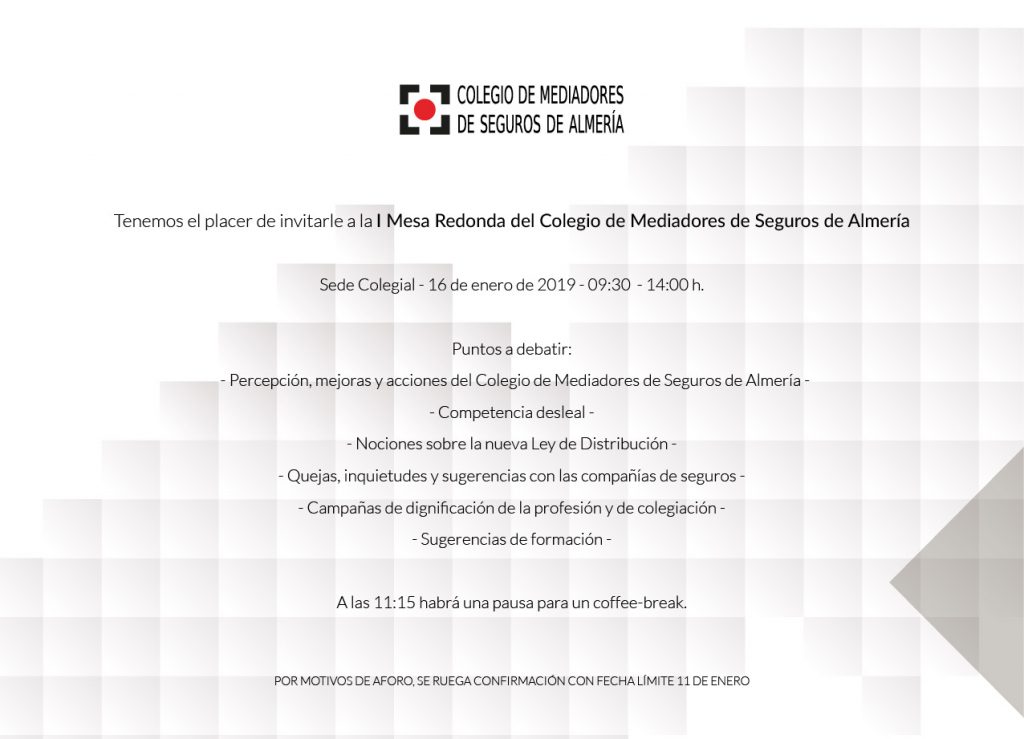 COLEGIO DE MEDIADORES
DE SEGUROS DE ALMERÍA

Tenemos el placer de invitarle a la I Mesa Redonda del Colegio de Mediadores de Seguros de Almería

Sede Colegial - 16 de enero de 2019 - 09:30 - 14:00 h.

Puntos a debatir:

- Percepción, mejoras y acciones del Colegio de Mediadores de Seguros de Almería -

- Competencia desleal -

- Nociones sobre la nueva Ley de Distribución -

- Quejas, inquietudes y sugerencias con las compañías de seguros -

- Campañas de dignificación de la profesión y de colegiación -

- Sugerencias de formación -

A las 11:15 habrá una pausa para un coffee-break.

POR MOTIVOS DE AFORO, SE RUEGA CONFIRMACIÓN CON FECHA LÍMITE 11 DE ENERO